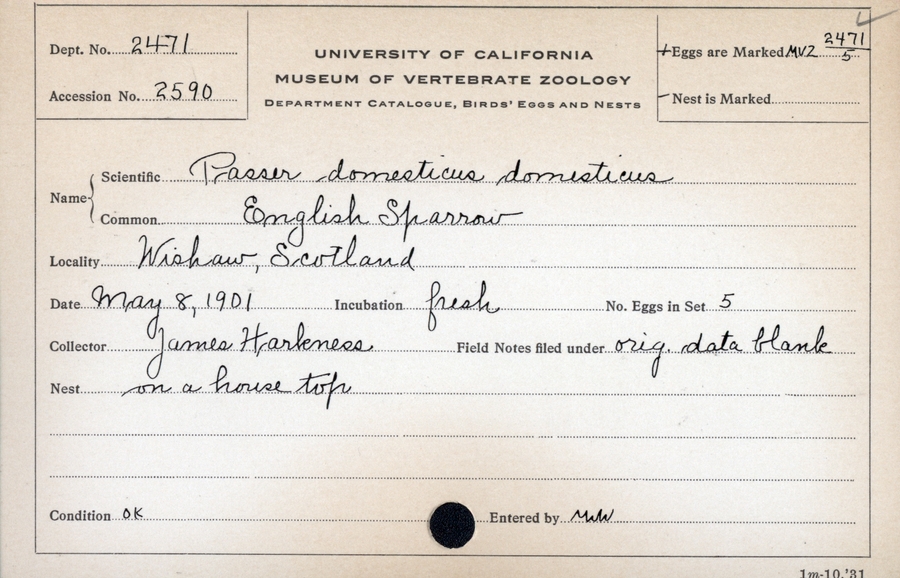 Dept. No. 2471
Accession No. 2590

UNIVERSITY OF CALIFORNIA
MUSEUM OF VERTEBRATE ZOOLOGY
DEPARTMENT CATALOGUE, BIRDS' EGGS AND NESTS

Eggs are Marked MVZ $\frac{2471}{5}$
Nest is Marked

Name Scientific Passer domesticus domesticus
Common English Sparrow

Locality Wishaw, Scotland

Date May 8, 1901 Incubation fresh No. Eggs in Set 5

Collector James Harkness Field Notes filed under orig. data blank

Nest on a house top

Condition OK Entered by MMW

1m-10,'31